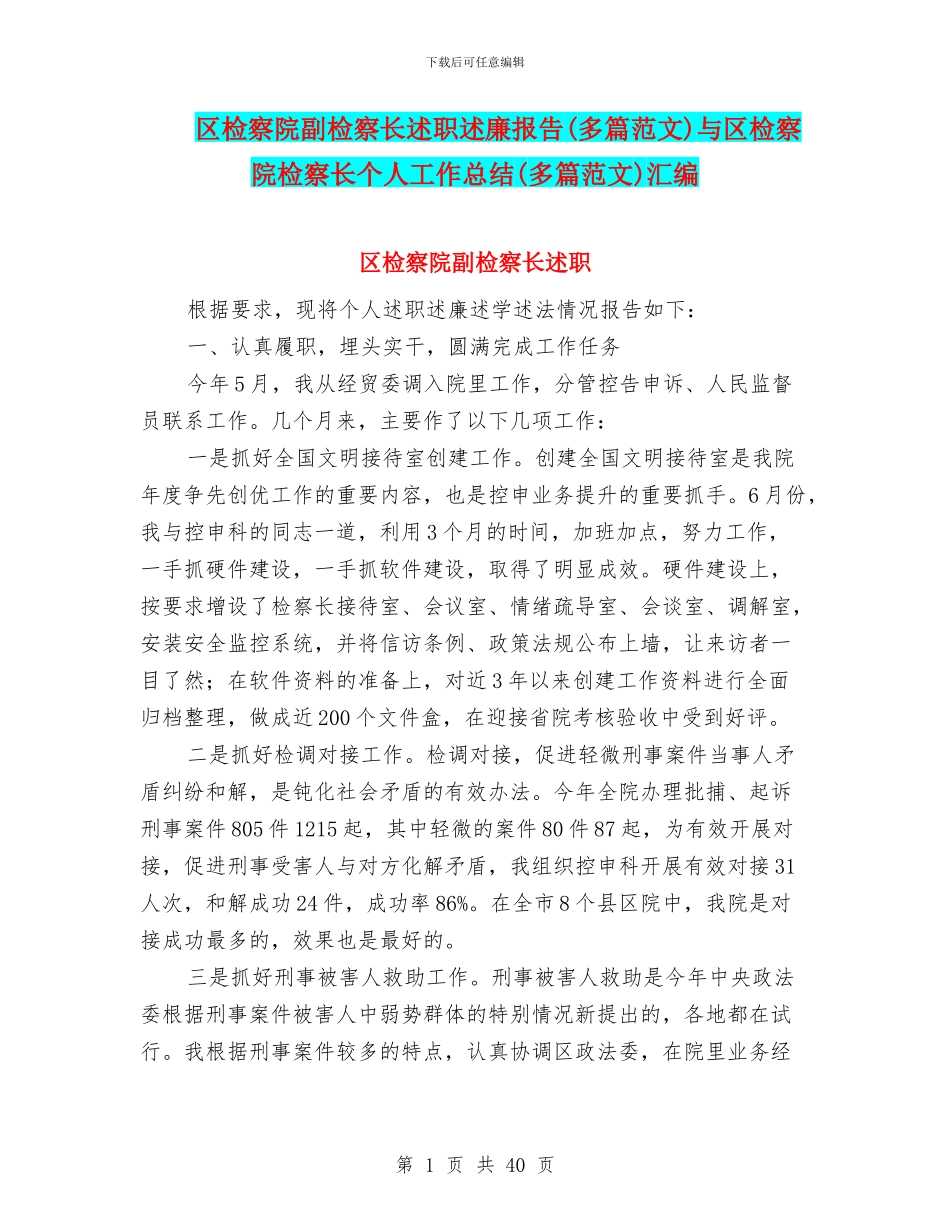 下载后可任意编辑

区检察院副检察长述职述廉报告(多篇范文)与区检察院检察长个人工作总结(多篇范文)汇编

区检察院副检察长述职

根据要求，现将个人述职述廉述学述法情况报告如下：

一、认真履职，埋头实干，圆满完成工作任务

今年5月，我从经贸委调入院里工作，分管控告申诉、人民监督员联系工作。几个月来，主要作了以下几项工作：

一是抓好全国文明接待室创建工作。创建全国文明接待室是我院年度争先创优工作的重要内容，也是控申业务提升的重要抓手。6月份，我与控申科的同志一道，利用3个月的时间，加班加点，努力工作，一手抓硬件建设，一手抓软件建设，取得了明显成效。硬件建设上，按要求增设了检察长接待室、会议室、情绪疏导室、会谈室、调解室，安装安全监控系统，并将信访条例、政策法规公布上墙，让来访者一目了然；在软件资料的准备上，对近3年以来创建工作资料进行全面归档整理，做成近200个文件盒，在迎接省院考核验收中受到好评。

二是抓好检调对接工作。检调对接，促进轻微刑事案件当事人矛盾纠纷和解，是钝化社会矛盾的有效办法。今年全院办理批捕、起诉刑事案件805件1215起，其中轻微的案件80件87起，为有效开展对接，促进刑事受害人与对方化解矛盾，我组织控申科开展有效对接31人次，和解成功24件，成功率86%。在全市8个县区院中，我院是对接成功最多的，效果也是最好的。

三是抓好刑事被害人救助工作。刑事被害人救助是今年中央政法委根据刑事案件被害人中弱势群体的特别情况新提出的，各地都在试行。我根据刑事案件较多的特点，认真协调区政法委，在院里业务经

第 1 页 共 40 页